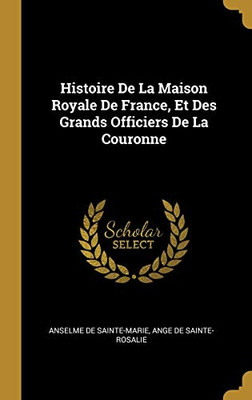 Histoire De La Maison Royale De France, Et Des Grands Officiers De La Couronne

Scholar SELECT

ANSELME DE SAINTE-MARIE, ANGE DE SAINTE-ROSALIE